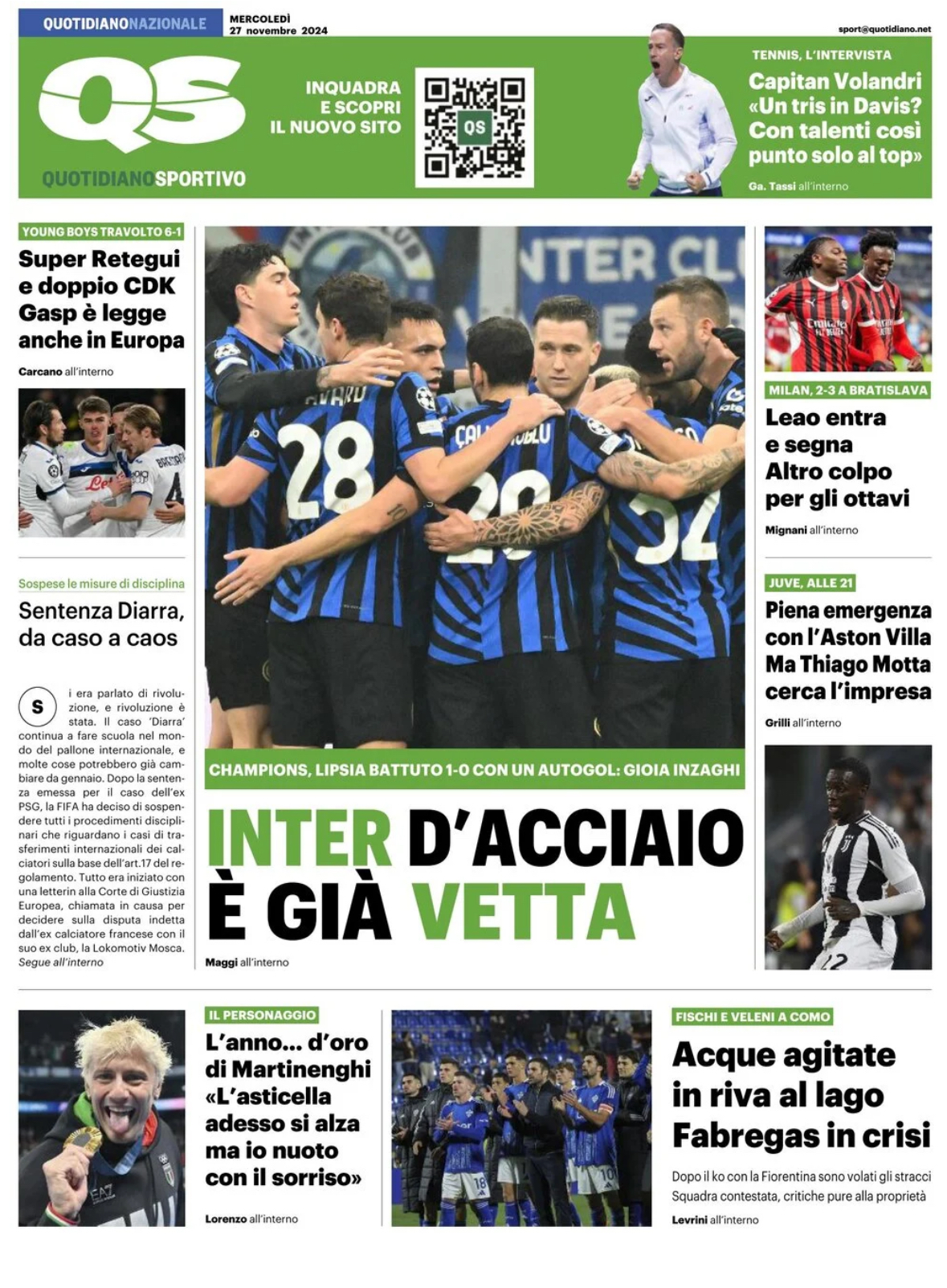 QUOTIDIANONAZIONALE

MERCOLEDÌ 27 novembre 2024

sport@quotidiano.net

QS

QUOTIDIANOSPORTIVO

INQUADRA E SCOPRI IL NUOVO SITO

QS

TENNIS, L'INTERVISTA

Capitan Volandri «Un tris in Davis? Con talenti così punto solo al top»

Ga. Tassi all'interno

YOUNG BOYS TRAVOLTO 6-1

Super Retegui e doppio CDK Gasp è legge anche in Europa

Carcano all'interno

Sospese le misure di disciplina

Sentenza Diarra, da caso a caos

Si era parlato di rivoluzione, e rivoluzione è stata. Il caso 'Diarra' continua a fare scuola nel mondo del pallone internazionale, e molte cose potrebbero già cambiare da gennaio. Dopo la sentenza emessa per il caso dell'ex PSG, la FIFA ha deciso di sospendere tutti i procedimenti disciplinari che riguardano i casi di trasferimenti internazionali dei calciatori sulla base dell'art.17 del regolamento. Tutto era iniziato con una letterin alla Corte di Giustizia Europea, chiamata in causa per decidere sulla disputa indetta dall'ex calciatore francese con il suo ex club, la Lokomotiv Mosca.
Segue all'interno

CHAMPIONS, LIPSIA BATTUTO 1-0 CON UN AUTOGOL: GIOIA INZAGHI

INTER D'ACCIAIO È GIÀ VETTA

Maggi all'interno

MILAN, 2-3 A BRATISLAVA

Leao entra e segna Altro colpo per gli ottavi

Mignani all'interno

JUVE, ALLE 21

Piena emergenza con l'Aston Villa Ma Thiago Motta cerca l'impresa

Grilli all'interno

IL PERSONAGGIO

L'anno... d'oro di Martinenghi «L'asticella adesso si alza ma io nuoto con il sorriso»

Lorenzo all'interno

FISCHI E VELENI A COMO

Acque agitate in riva al lago Fabregas in crisi

Dopo il ko con la Fiorentina sono volati gli stracci Squadra contestata, critiche pure alla proprietà

Levrini all'interno